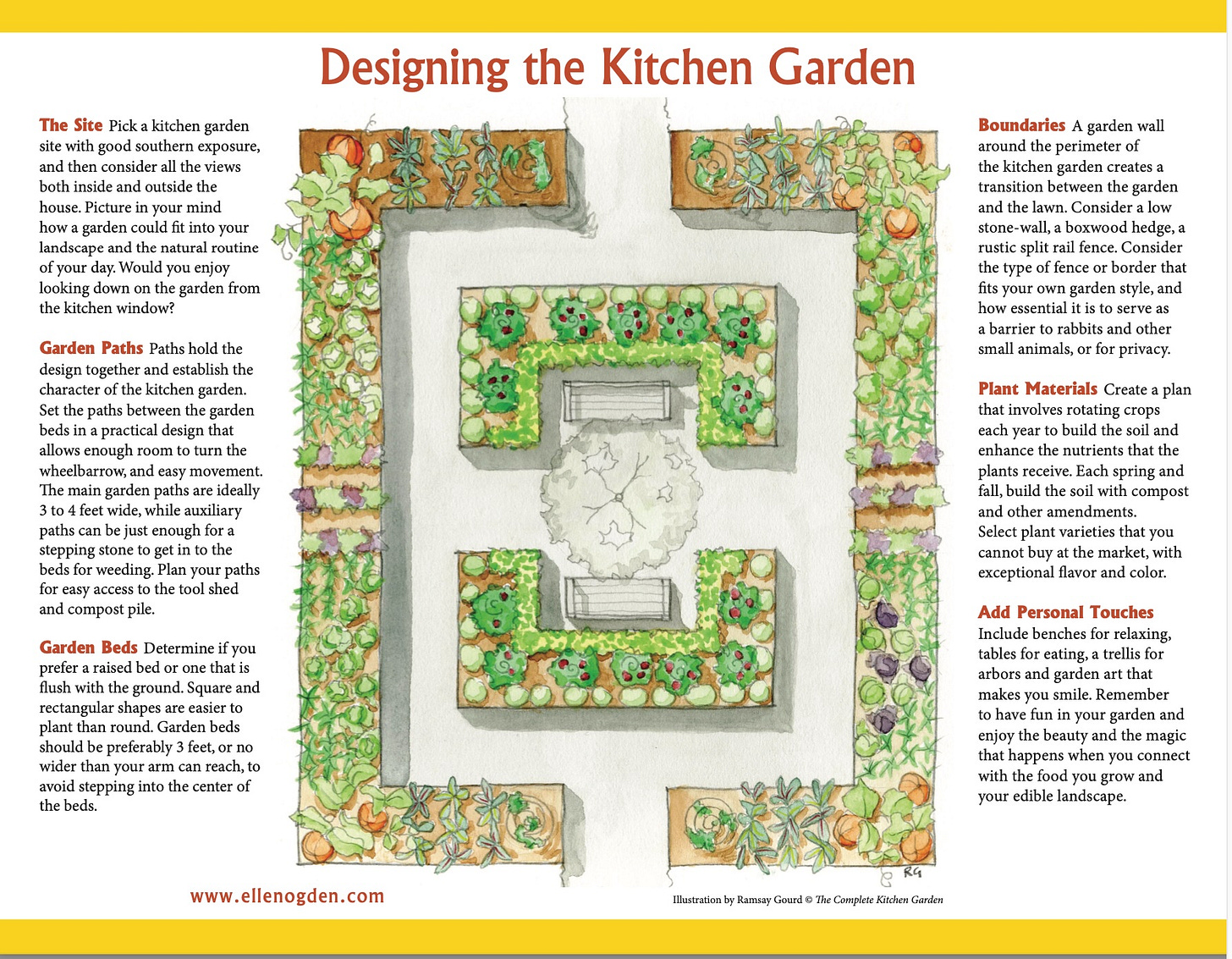 Designing the Kitchen Garden

The Site Pick a kitchen garden site with good southern exposure, and then consider all the views both inside and outside the house. Picture in your mind how a garden could fit into your landscape and the natural routine of your day. Would you enjoy looking down on the garden from the kitchen window?

Garden Paths Paths hold the design together and establish the character of the kitchen garden. Set the paths between the garden beds in a practical design that allows enough room to turn the wheelbarrow, and easy movement. The main garden paths are ideally 3 to 4 feet wide, while auxiliary paths can be just enough for a stepping stone to get in to the beds for weeding. Plan your paths for easy access to the tool shed and compost pile.

Garden Beds Determine if you prefer a raised bed or one that is flush with the ground. Square and rectangular shapes are easier to plant than round. Garden beds should be preferably 3 feet, or no wider than your arm can reach, to avoid stepping into the center of the beds.

Boundaries A garden wall around the perimeter of the kitchen garden creates a transition between the garden and the lawn. Consider a low stone-wall, a boxwood hedge, a rustic split rail fence. Consider the type of fence or border that fits your own garden style, and how essential it is to serve as a barrier to rabbits and other small animals, or for privacy.

Plant Materials Create a plan that involves rotating crops each year to build the soil and enhance the nutrients that the plants receive. Each spring and fall, build the soil with compost and other amendments. Select plant varieties that you cannot buy at the market, with exceptional flavor and color.

Add Personal Touches Include benches for relaxing, tables for eating, a trellis for arbors and garden art that makes you smile. Remember to have fun in your garden and enjoy the beauty and the magic that happens when you connect with the food you grow and your edible landscape.

RG

www.ellenogden.com

Illustration by Ramsay Gourd © The Complete Kitchen Garden